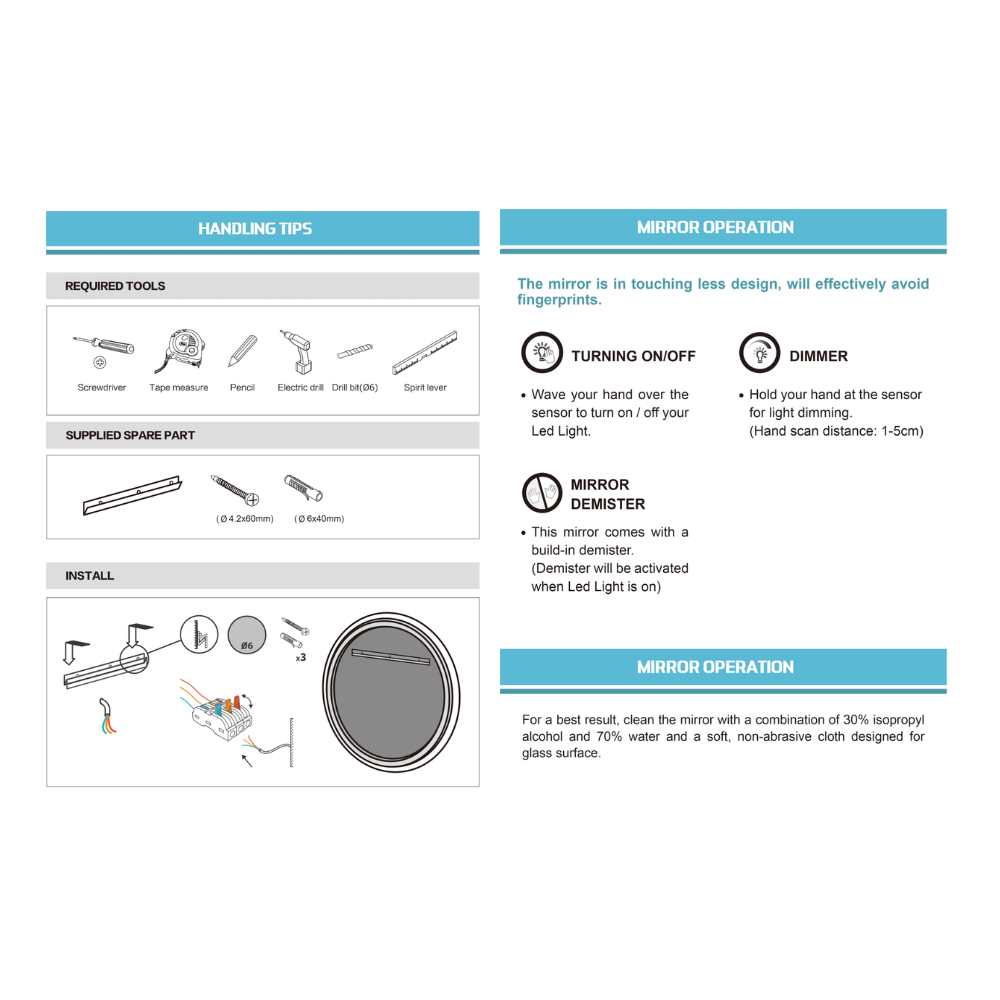 HANDLING TIPS

REQUIRED TOOLS

Screwdriver Tape measure Pencil Electric drill Drill bit(Ø6) Spirit lever

SUPPLIED SPARE PART

( Ø 4.2x60mm) ( Ø 6x40mm)

INSTALL

Ø6

x3

MIRROR OPERATION

The mirror is in touching less design, will effectively avoid fingerprints.

TURNING ON/OFF

• Wave your hand over the sensor to turn on / off your Led Light.

DIMMER

• Hold your hand at the sensor for light dimming. (Hand scan distance: 1-5cm)

MIRROR DEMISTER

• This mirror comes with a build-in demister. (Demister will be activated when Led Light is on)

MIRROR OPERATION

For a best result, clean the mirror with a combination of 30% isopropyl alcohol and 70% water and a soft, non-abrasive cloth designed for glass surface.